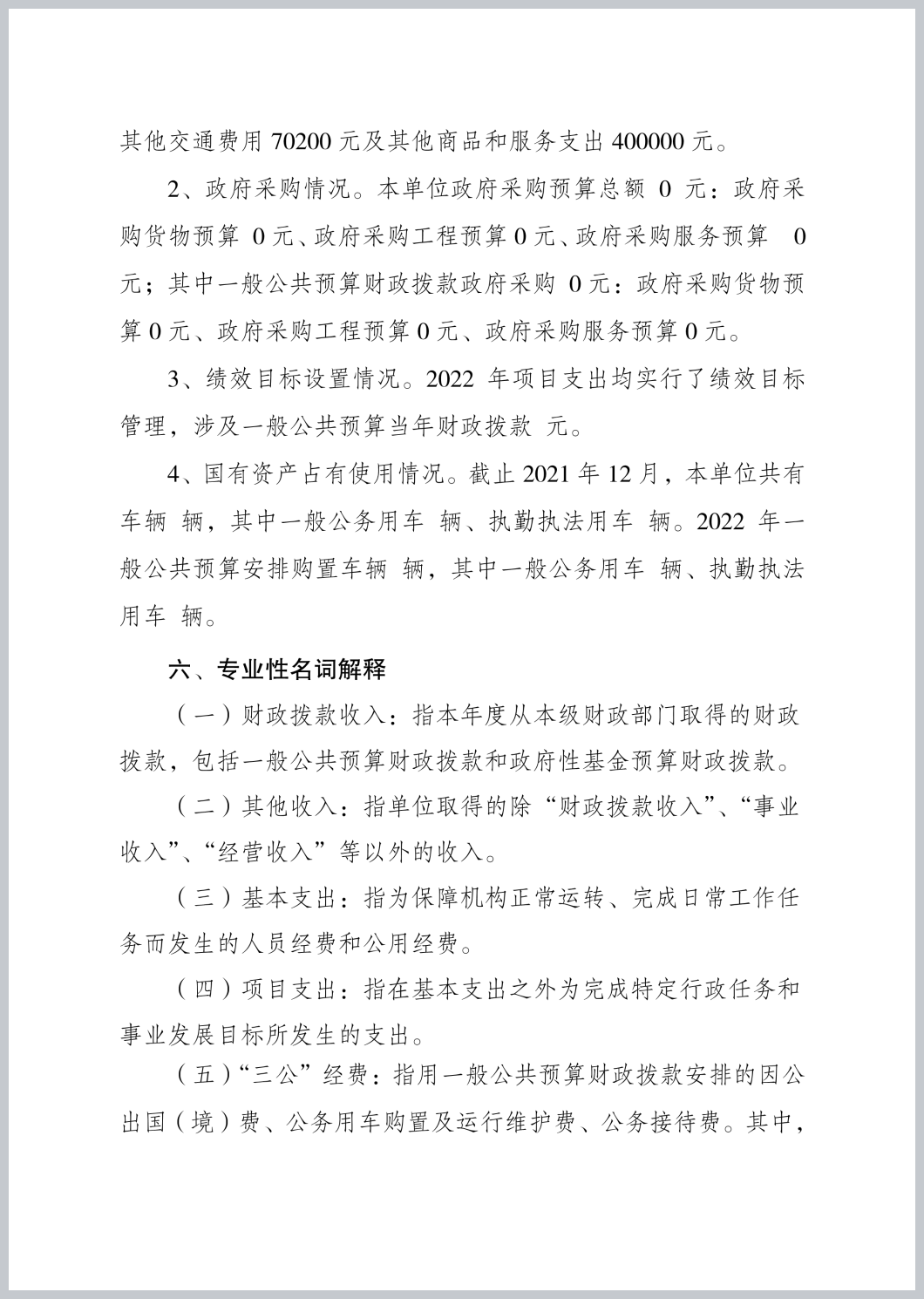 其他交通费用 70200 元及其他商品和服务支出 400000 元。

2、政府采购情况。本单位政府采购预算总额 0 元：政府采购货物预算 0 元、政府采购工程预算 0 元、政府采购服务预算 0 元；其中一般公共预算财政拨款政府采购 0 元：政府采购货物预算 0 元、政府采购工程预算 0 元、政府采购服务预算 0 元。

3、绩效目标设置情况。2022 年项目支出均实行了绩效目标管理，涉及一般公共预算当年财政拨款 元。

4、国有资产占有使用情况。截止 2021 年 12 月，本单位共有车辆 辆，其中一般公务用车 辆、执勤执法用车 辆。2022 年一般公共预算安排购置车辆 辆，其中一般公务用车 辆、执勤执法用车 辆。

六、专业性名词解释

（一）财政拨款收入：指本年度从本级财政部门取得的财政拨款，包括一般公共预算财政拨款和政府性基金预算财政拨款。

（二）其他收入：指单位取得的除“财政拨款收入”、“事业收入”、“经营收入”等以外的收入。

（三）基本支出：指为保障机构正常运转、完成日常工作任务而发生的人员经费和公用经费。

（四）项目支出：指在基本支出之外为完成特定行政任务和事业发展目标所发生的支出。

（五）“三公”经费：指用一般公共预算财政拨款安排的因公出国（境）费、公务用车购置及运行维护费、公务接待费。其中，